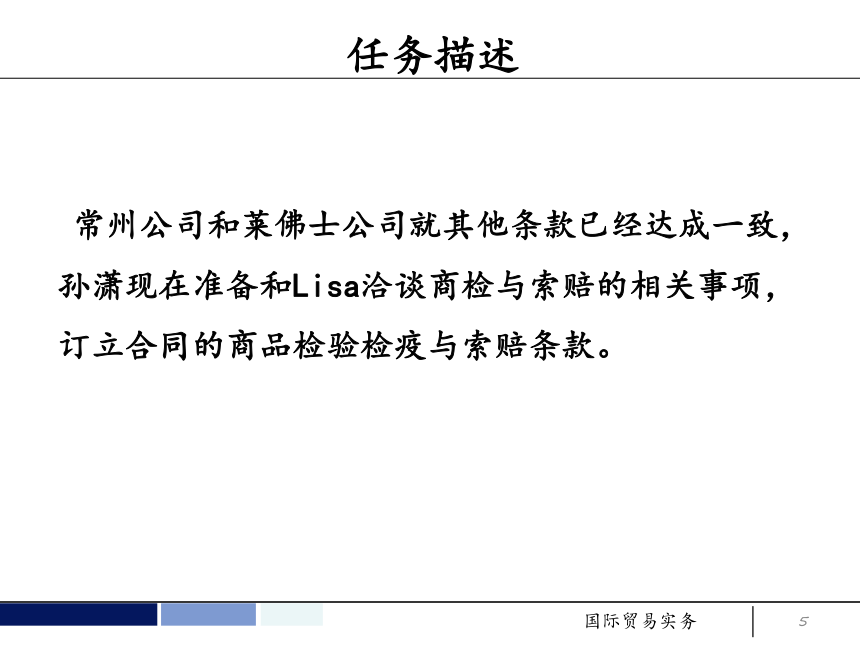 任务描述

常州公司和莱佛士公司就其他条款已经达成一致，孙潇现在准备和Lisa洽谈商检与索赔的相关事项，订立合同的商品检验检疫与索赔条款。

国际贸易实务

5